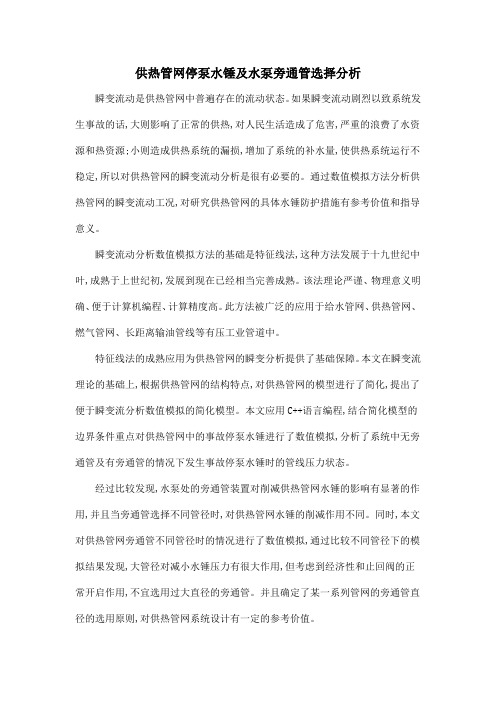 供热管网停泵水锤及水泵旁通管选择分析

瞬变流动是供热管网中普遍存在的流动状态。如果瞬变流动剧烈以致系统发生事故的话,大则影响了正常的供热,对人民生活造成了危害,严重的浪费了水资源和热资源;小则造成供热系统的漏损,增加了系统的补水量,使供热系统运行不稳定,所以对供热管网的瞬变流动分析是很有必要的。通过数值模拟方法分析供热管网的瞬变流动工况,对研究供热管网的具体水锤防护措施有参考价值和指导意义。

瞬变流动分析数值模拟方法的基础是特征线法,这种方法发展于十九世纪中叶,成熟于上世纪初,发展到现在已经相当完善成熟。该法理论严谨、物理意义明确、便于计算机编程、计算精度高。此方法被广泛的应用于给水管网、供热管网、燃气管网、长距离输油管线等有压工业管道中。

特征线法的成熟应用为供热管网的瞬变分析提供了基础保障。本文在瞬变流理论的基础上,根据供热管网的结构特点,对供热管网的模型进行了简化,提出了便于瞬变流分析数值模拟的简化模型。本文应用 C++语言编程,结合简化模型的边界条件重点对供热管网中的事故停泵水锤进行了数值模拟,分析了系统中无旁通管及有旁通管的情况下发生事故停泵水锤时的管线压力状态。

经过比较发现,水泵处的旁通管装置对削减供热管网水锤的影响有显著的作用,并且当旁通管选择不同管径时,对供热管网水锤的削减作用不同。同时,本文对供热管网旁通管不同管径时的情况进行了数值模拟,通过比较不同管径下的模拟结果发现,大管径对减小水锤压力有很大作用,但考虑到经济性和止回阀的正常开启作用,不宜选用过大直径的旁通管。并且确定了某一系列管网的旁通管直径的选用原则,对供热管网系统设计有一定的参考价值。